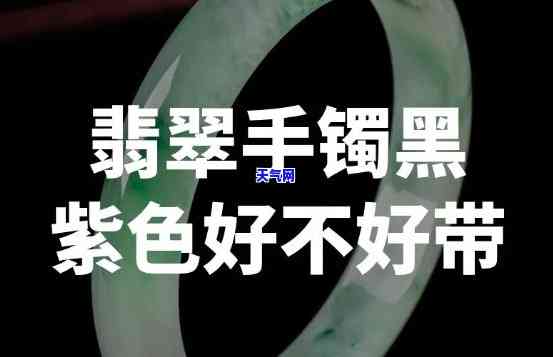 翡翠手镯黑
天气网
紫色好不好带